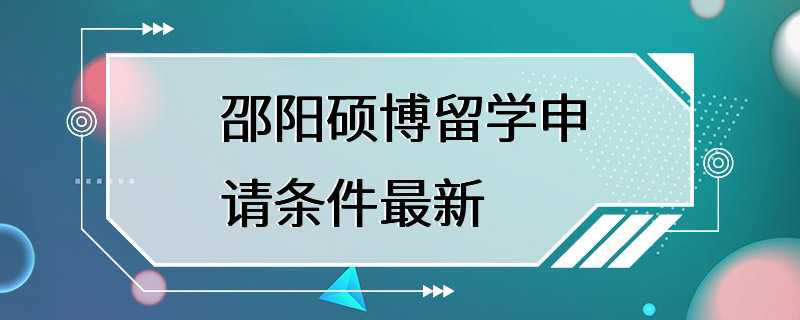 邵阳硕博留学申请条件最新